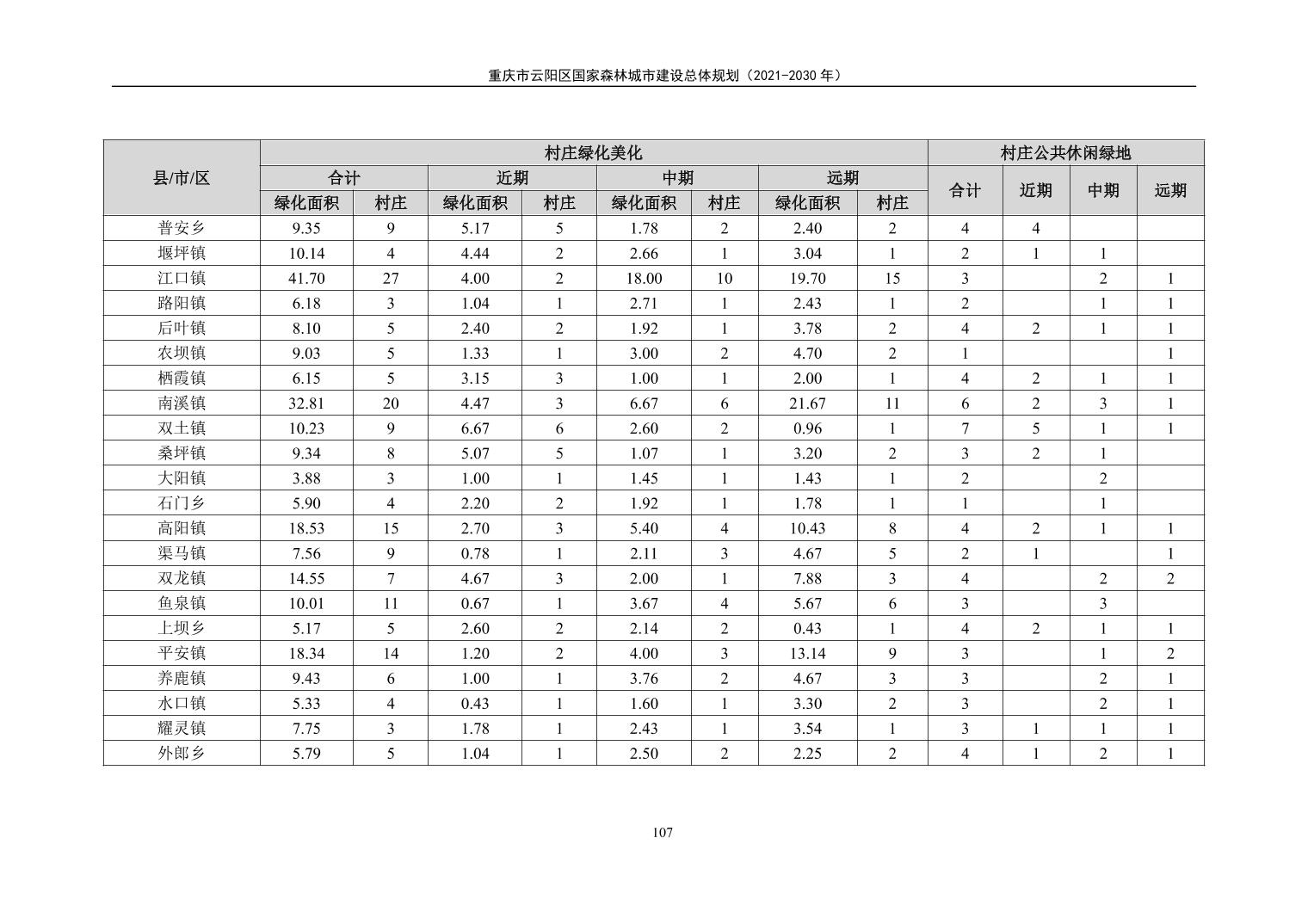 重庆市云阳区国家森林城市建设总体规划（2021-2030 年）

| 县/市/区 | 村庄绿化美化 | | | | | | | | 村庄公共休闲绿地 | | | |
|---|---|---|---|---|---|---|---|---|---|---|---|---|
| | 合计 | | 近期 | | 中期 | | 远期 | | 合计 | 近期 | 中期 | 远期 |
| | 绿化面积 | 村庄 | 绿化面积 | 村庄 | 绿化面积 | 村庄 | 绿化面积 | 村庄 | | | | |
| 普安乡 | 9.35 | 9 | 5.17 | 5 | 1.78 | 2 | 2.40 | 2 | 4 | 4 | | |
| 堰坪镇 | 10.14 | 4 | 4.44 | 2 | 2.66 | 1 | 3.04 | 1 | 2 | 1 | 1 | |
| 江口镇 | 41.70 | 27 | 4.00 | 2 | 18.00 | 10 | 19.70 | 15 | 3 | | 2 | 1 |
| 路阳镇 | 6.18 | 3 | 1.04 | 1 | 2.71 | 1 | 2.43 | 1 | 2 | | 1 | 1 |
| 后叶镇 | 8.10 | 5 | 2.40 | 2 | 1.92 | 1 | 3.78 | 2 | 4 | 2 | 1 | 1 |
| 农坝镇 | 9.03 | 5 | 1.33 | 1 | 3.00 | 2 | 4.70 | 2 | 1 | | | 1 |
| 栖霞镇 | 6.15 | 5 | 3.15 | 3 | 1.00 | 1 | 2.00 | 1 | 4 | 2 | 1 | 1 |
| 南溪镇 | 32.81 | 20 | 4.47 | 3 | 6.67 | 6 | 21.67 | 11 | 6 | 2 | 3 | 1 |
| 双土镇 | 10.23 | 9 | 6.67 | 6 | 2.60 | 2 | 0.96 | 1 | 7 | 5 | 1 | 1 |
| 桑坪镇 | 9.34 | 8 | 5.07 | 5 | 1.07 | 1 | 3.20 | 2 | 3 | 2 | 1 | |
| 大阳镇 | 3.88 | 3 | 1.00 | 1 | 1.45 | 1 | 1.43 | 1 | 2 | | 2 | |
| 石门乡 | 5.90 | 4 | 2.20 | 2 | 1.92 | 1 | 1.78 | 1 | 1 | | 1 | |
| 高阳镇 | 18.53 | 15 | 2.70 | 3 | 5.40 | 4 | 10.43 | 8 | 4 | 2 | 1 | 1 |
| 渠马镇 | 7.56 | 9 | 0.78 | 1 | 2.11 | 3 | 4.67 | 5 | 2 | 1 | | 1 |
| 双龙镇 | 14.55 | 7 | 4.67 | 3 | 2.00 | 1 | 7.88 | 3 | 4 | | 2 | 2 |
| 鱼泉镇 | 10.01 | 11 | 0.67 | 1 | 3.67 | 4 | 5.67 | 6 | 3 | | 3 | |
| 上坝乡 | 5.17 | 5 | 2.60 | 2 | 2.14 | 2 | 0.43 | 1 | 4 | 2 | 1 | 1 |
| 平安镇 | 18.34 | 14 | 1.20 | 2 | 4.00 | 3 | 13.14 | 9 | 3 | | 1 | 2 |
| 养鹿镇 | 9.43 | 6 | 1.00 | 1 | 3.76 | 2 | 4.67 | 3 | 3 | | 2 | 1 |
| 水口镇 | 5.33 | 4 | 0.43 | 1 | 1.60 | 1 | 3.30 | 2 | 3 | | 2 | 1 |
| 耀灵镇 | 7.75 | 3 | 1.78 | 1 | 2.43 | 1 | 3.54 | 1 | 3 | 1 | 1 | 1 |
| 外郎乡 | 5.79 | 5 | 1.04 | 1 | 2.50 | 2 | 2.25 | 2 | 4 | 1 | 2 | 1 |

107